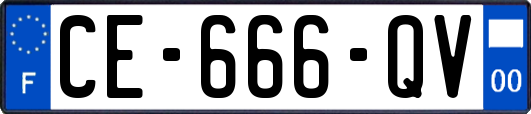 F

CE-666-QV

00